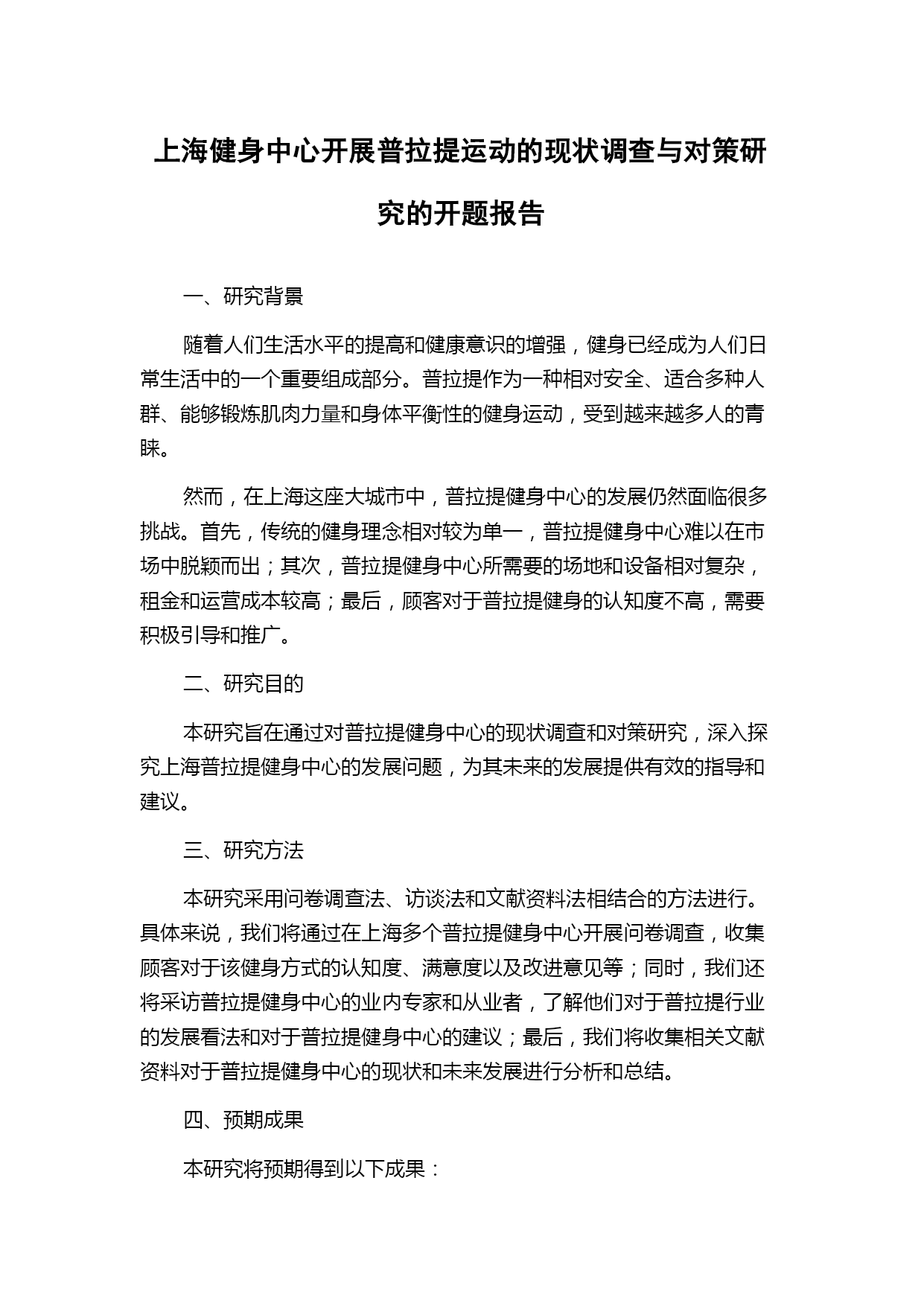 上海健身中心开展普拉提运动的现状调查与对策研究的开题报告

一、研究背景

随着人们生活水平的提高和健康意识的增强，健身已经成为人们日常生活中的一个重要组成部分。普拉提作为一种相对安全、适合多种人群、能够锻炼肌肉力量和身体平衡性的健身运动，受到越来越多人的青睐。

然而，在上海这座大城市中，普拉提健身中心的发展仍然面临很多挑战。首先，传统的健身理念相对较为单一，普拉提健身中心难以在市场中脱颖而出；其次，普拉提健身中心所需要的场地和设备相对复杂，租金和运营成本较高；最后，顾客对于普拉提健身的认知度不高，需要积极引导和推广。

二、研究目的

本研究旨在通过对普拉提健身中心的现状调查和对策研究，深入探究上海普拉提健身中心的发展问题，为其未来的发展提供有效的指导和建议。

三、研究方法

本研究采用问卷调查法、访谈法和文献资料法相结合的方法进行。具体来说，我们将通过在上海多个普拉提健身中心开展问卷调查，收集顾客对于该健身方式的认知度、满意度以及改进意见等；同时，我们还将采访普拉提健身中心的业内专家和从业者，了解他们对于普拉提行业的发展看法和对于普拉提健身中心的建议；最后，我们将收集相关文献资料对于普拉提健身中心的现状和未来发展进行分析和总结。

四、预期成果

本研究将预期得到以下成果：